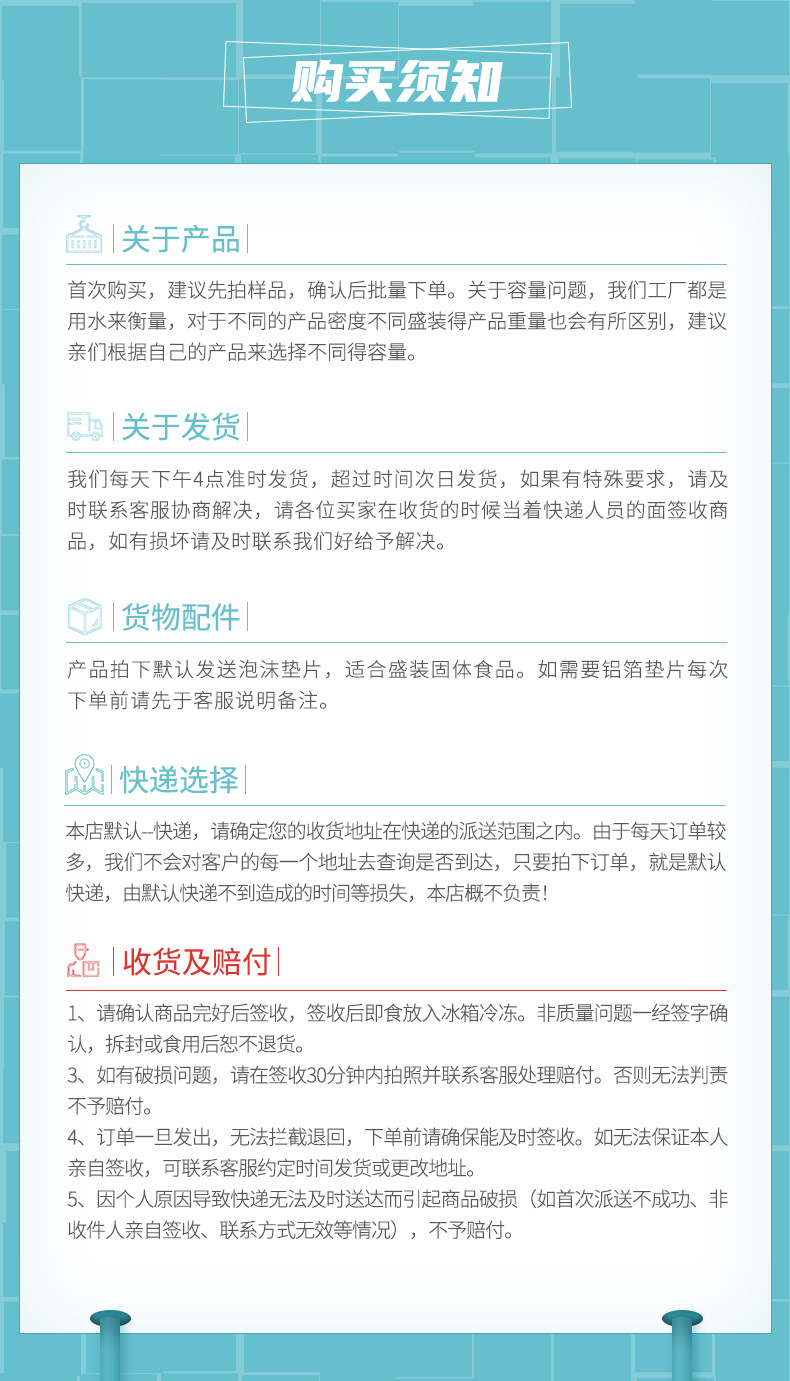 购买须知

关于产品

首次购买，建议先拍样品，确认后批量下单。关于容量问题，我们工厂都是用水来衡量，对于不同的产品密度不同盛装得产品重量也会有所区别，建议亲们根据自己的产品来选择不同得容量。

关于发货

我们每天下午4点准时发货，超过时间次日发货，如果有特殊要求，请及时联系客服协商解决，请各位买家在收货的时候当着快递人员的面签收商品，如有损坏请及时联系我们好给予解决。

货物配件

产品拍下默认发送泡沫垫片，适合盛装固体食品。如需要铝箔垫片每次下单前请先于客服说明备注。

快递选择

本店默认--快递，请确定您的收货地址在快递的派送范围之内。由于每天订单较多，我们不会对客户的每一个地址去查询是否到达，只要拍下订单，就是默认快递，由默认快递不到造成的时间等损失，本店概不负责！

收货及赔付

1、请确认商品完好后签收，签收后即食放入冰箱冷冻。非质量问题一经签字确认，拆封或食用后恕不退货。
3、如有破损问题，请在签收30分钟内拍照并联系客服处理赔付。否则无法判责不予赔付。
4、订单一旦发出，无法拦截退回，下单前请确保能及时签收。如无法保证本人亲自签收，可联系客服约定时间发货或更改地址。
5、因个人原因导致快递无法及时送达而引起商品破损（如首次派送不成功、非收件人亲自签收、联系方式无效等情况），不予赔付。